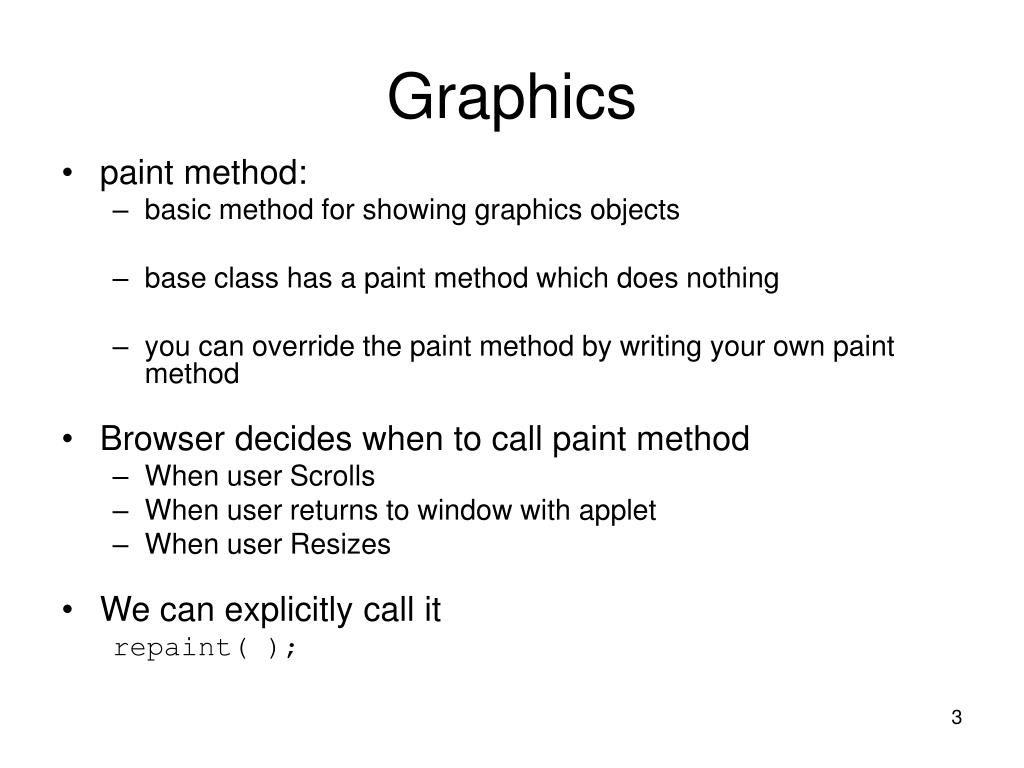 Graphics

• paint method:
– basic method for showing graphics objects

– base class has a paint method which does nothing

– you can override the paint method by writing your own paint method

• Browser decides when to call paint method
– When user Scrolls
– When user returns to window with applet
– When user Resizes

• We can explicitly call it
repaint( );

3